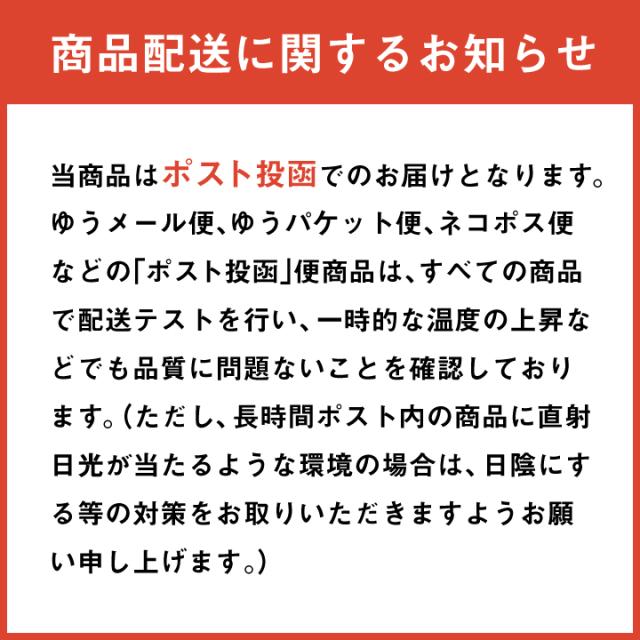 商品配送に関するお知らせ

当商品はポスト投函でのお届けとなります。ゆうメール便、ゆうパケット便、ネコポス便などの「ポスト投函」便商品は、すべての商品で配送テストを行い、一時的な温度の上昇などでも品質に問題ないことを確認しております。(ただし、長時間ポスト内の商品に直射日光が当たるような環境の場合は、日陰にする等の対策をお取りいただきますようお願い申し上げます。)